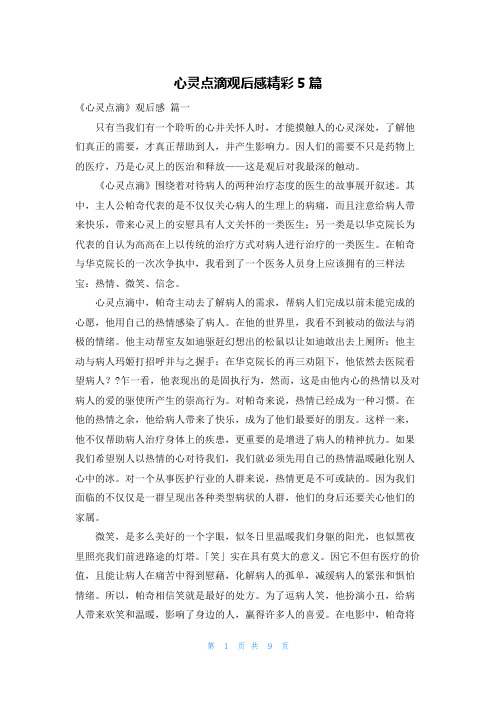 心灵点滴观后感精彩 5 篇

《心灵点滴》观后感 篇一

只有当我们有一个聆听的心并关怀人时，才能摸触人的心灵深处，了解他们真正的需要，才真正帮助到人，并产生影响力。因人们的需要不只是药物上的医疗，乃是心灵上的医治和释放——这是观后对我最深的触动。

《心灵点滴》围绕着对待病人的两种治疗态度的医生的故事展开叙述。其中，主人公帕奇代表的是不仅仅关心病人的生理上的病痛，而且注意给病人带来快乐，带来心灵上的安慰具有人文关怀的一类医生；另一类是以华克院长为代表的自认为高高在上以传统的治疗方式对病人进行治疗的一类医生。在帕奇与华克院长的一次次争执中，我看到了一个医务人员身上应该拥有的三样法宝：热情、微笑、信念。

心灵点滴中，帕奇主动去了解病人的需求，帮病人们完成以前未能完成的心愿，他用自己的热情感染了病人。在他的世界里，我看不到被动的做法与消极的情绪。他主动帮室友如迪驱赶幻想出的松鼠以让如迪敢出去上厕所；他主动与病人玛姬打招呼并与之握手；在华克院长的再三劝阻下，他依然去医院看望病人？?乍一看，他表现出的是固执行为，然而，这是由他内心的热情以及对病人的爱的驱使所产生的崇高行为。对帕奇来说，热情已经成为一种习惯。在他的热情之余，他给病人带来了快乐，成为了他们最要好的朋友。这样一来，他不仅帮助病人治疗身体上的疾患，更重要的是增进了病人的精神抗力。如果我们希望别人以热情的心对待我们，我们就必须先用自己的热情温暖融化别人心中的冰。对一个从事医护行业的人群来说，热情更是不可或缺的。因为我们面临的不仅仅是一群呈现出各种类型病状的人群，他们的身后还要关心他们的家属。

微笑，是多么美好的一个字眼，似冬日里温暖我们身躯的阳光，也似黑夜里照亮我们前进路途的灯塔。「笑」实在具有莫大的意义。因它不但有医疗的价值，且能让病人在痛苦中得到慰藉，化解病人的孤单，减缓病人的紧张和惧怕情绪。所以，帕奇相信笑就是最好的处方。为了逗病人笑，他扮演小丑，给病人带来欢笑和温暖，影响了身边的人，赢得许多人的喜爱。在电影中，帕奇将

第 1 页 共 9 页